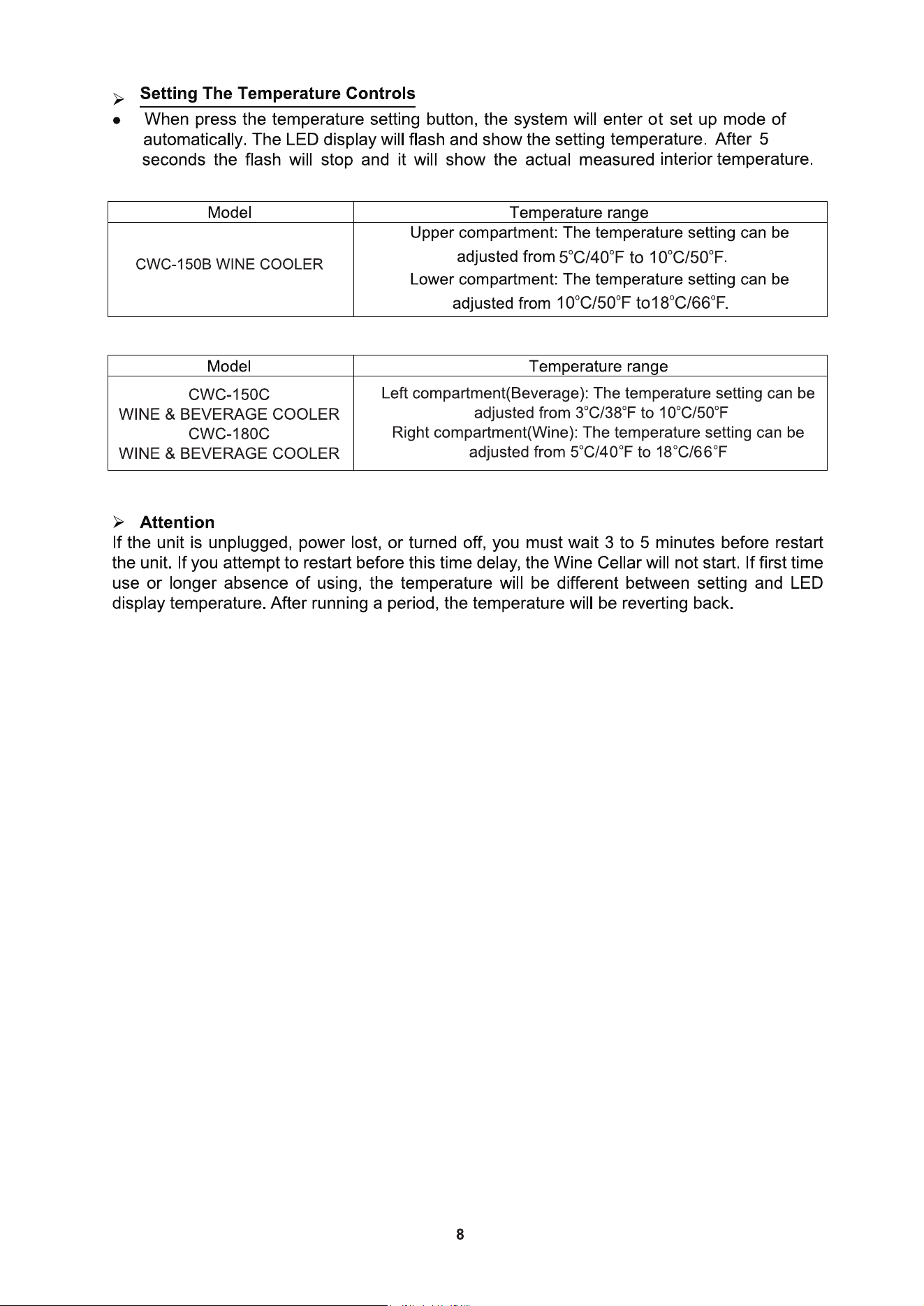 ➢ Setting The Temperature Controls

• When press the temperature setting button, the system will enter ot set up mode of automatically. The LED display will flash and show the setting temperature. After 5 seconds the flash will stop and it will show the actual measured interior temperature.

| Model | Temperature range |
|---|---|
| CWC-150B WINE COOLER | Upper compartment: The temperature setting can be adjusted from 5°C/40°F to 10°C/50°F. Lower compartment: The temperature setting can be adjusted from 10°C/50°F to18°C/66°F. |

| Model | Temperature range |
|---|---|
| CWC-150C WINE & BEVERAGE COOLER CWC-180C WINE & BEVERAGE COOLER | Left compartment(Beverage): The temperature setting can be adjusted from 3°C/38°F to 10°C/50°F Right compartment(Wine): The temperature setting can be adjusted from 5°C/40°F to 18°C/66°F |

➢ Attention

If the unit is unplugged, power lost, or turned off, you must wait 3 to 5 minutes before restart the unit. If you attempt to restart before this time delay, the Wine Cellar will not start. If first time use or longer absence of using, the temperature will be different between setting and LED display temperature. After running a period, the temperature will be reverting back.

8